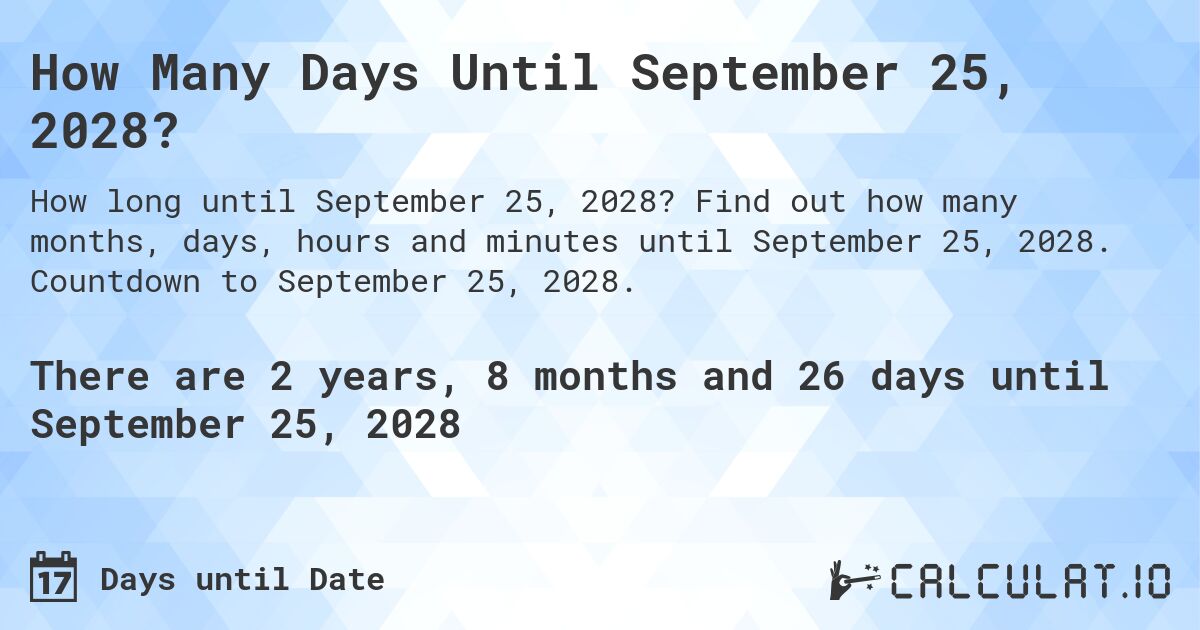 How Many Days Until September 25, 2028?

How long until September 25, 2028? Find out how many months, days, hours and minutes until September 25, 2028. Countdown to September 25, 2028.

There are 2 years, 8 months and 26 days until September 25, 2028

17 Days until Date

CALCULAT.IO